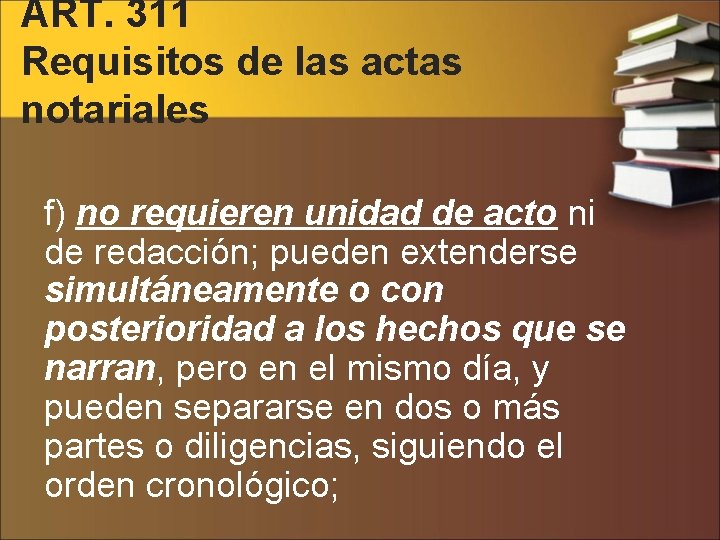 ART. 311
Requisitos de las actas notariales

f) no requieren unidad de acto ni de redacción; pueden extenderse simultáneamente o con posterioridad a los hechos que se narran, pero en el mismo día, y pueden separarse en dos o más partes o diligencias, siguiendo el orden cronológico;